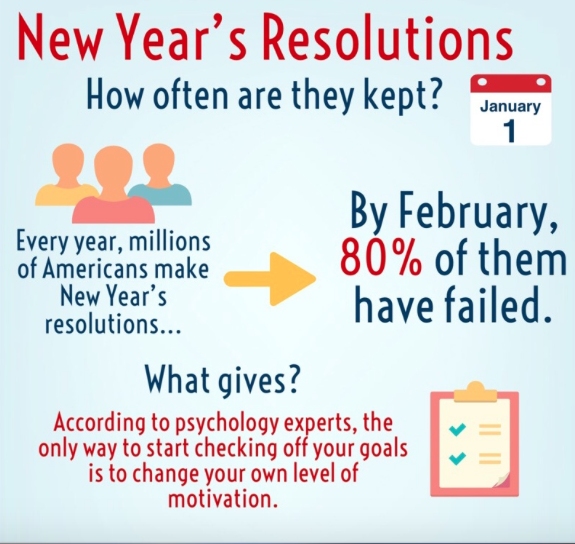 New Year's Resolutions

How often are they kept?

January
1

Every year, millions of Americans make New Year's resolutions...

By February, 80% of them have failed.

What gives?

According to psychology experts, the only way to start checking off your goals is to change your own level of motivation.